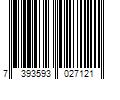 7 393593 027121